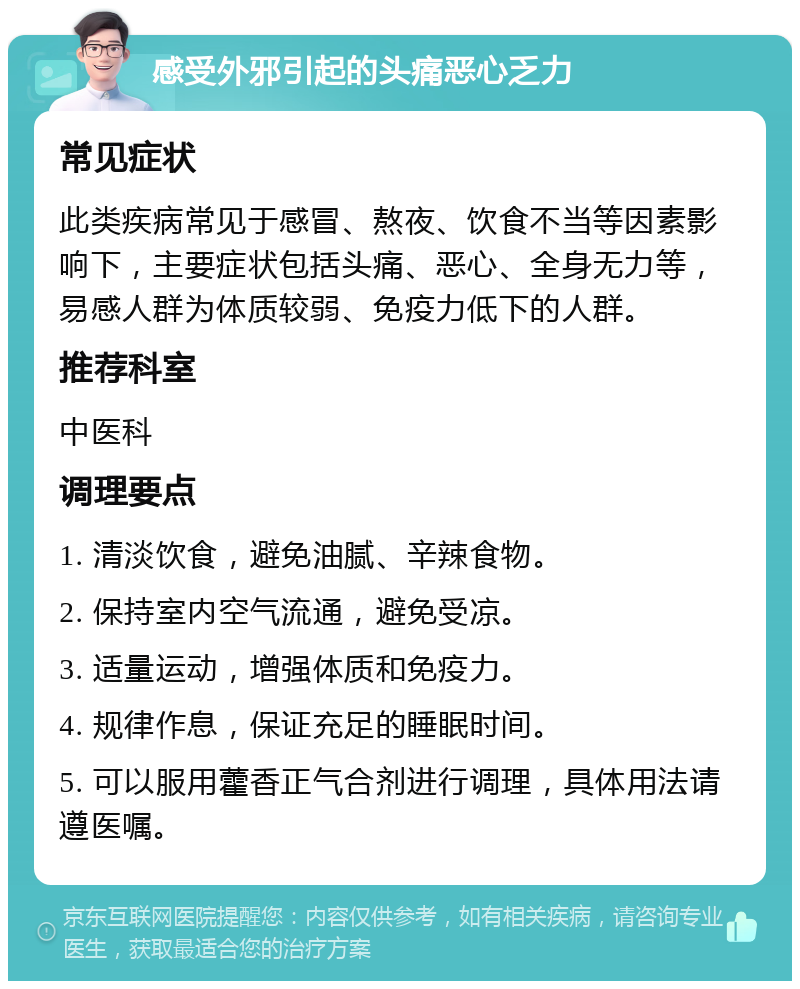 感受外邪引起的头痛恶心乏力

常见症状

此类疾病常见于感冒、熬夜、饮食不当等因素影响下，主要症状包括头痛、恶心、全身无力等，易感人群为体质较弱、免疫力低下的人群。

推荐科室

中医科

调理要点

1. 清淡饮食，避免油腻、辛辣食物。

2. 保持室内空气流通，避免受凉。

3. 适量运动，增强体质和免疫力。

4. 规律作息，保证充足的睡眠时间。

5. 可以服用藿香正气合剂进行调理，具体用法请遵医嘱。

京东互联网医院提醒您：内容仅供参考，如有相关疾病，请咨询专业医生，获取最适合您的治疗方案